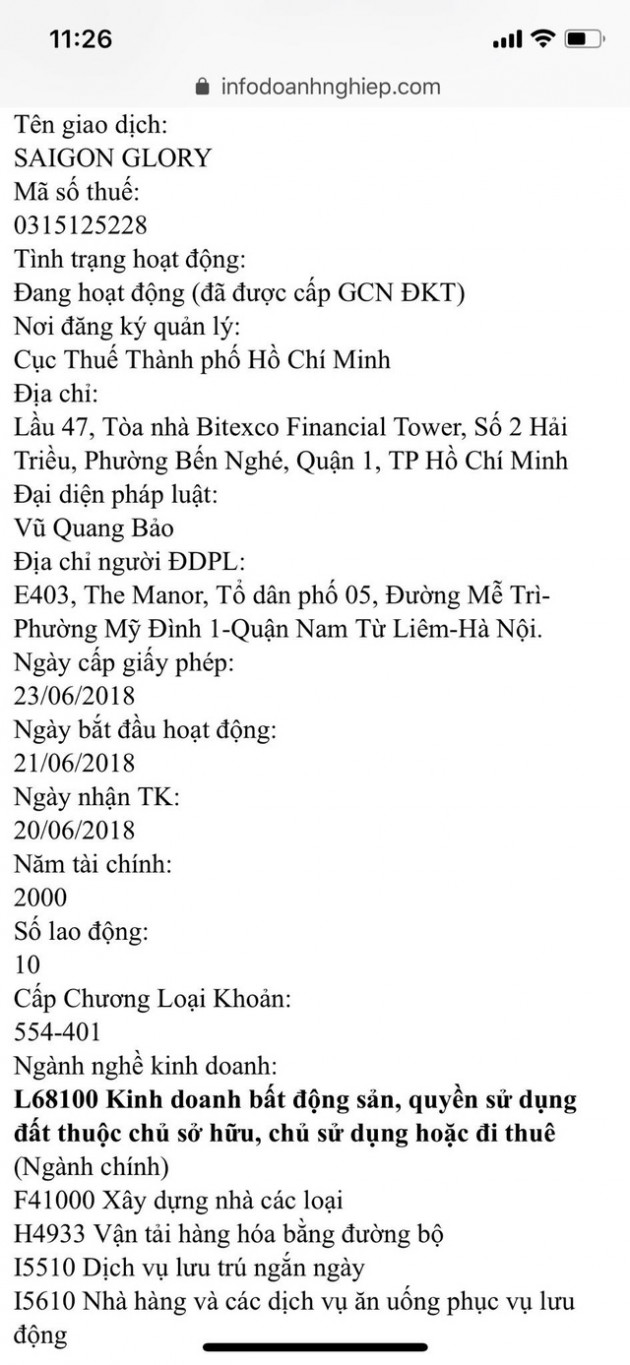 11:26

infodoanhnghiep.com

Tên giao dịch:
SAIGON GLORY
Mã số thuế:
0315125228
Tình trạng hoạt động:
Đang hoạt động (đã được cấp GCN ĐKT)
Nơi đăng ký quản lý:
Cục Thuế Thành phố Hồ Chí Minh
Địa chỉ:
Lầu 47, Tòa nhà Bitexco Financial Tower, Số 2 Hải Triều, Phường Bến Nghé, Quận 1, TP Hồ Chí Minh
Đại diện pháp luật:
Vũ Quang Bảo
Địa chỉ người ĐDPL:
E403, The Manor, Tổ dân phố 05, Đường Mễ Trì-Phường Mỹ Đình 1-Quận Nam Từ Liêm-Hà Nội.
Ngày cấp giấy phép:
23/06/2018
Ngày bắt đầu hoạt động:
21/06/2018
Ngày nhận TK:
20/06/2018
Năm tài chính:
2000
Số lao động:
10
Cấp Chương Loại Khoản:
554-401
Ngành nghề kinh doanh:
L68100 Kinh doanh bất động sản, quyền sử dụng đất thuộc chủ sở hữu, chủ sử dụng hoặc đi thuê (Ngành chính)
F41000 Xây dựng nhà các loại
H4933 Vận tải hàng hóa bằng đường bộ
I5510 Dịch vụ lưu trú ngắn ngày
I5610 Nhà hàng và các dịch vụ ăn uống phục vụ lưu động